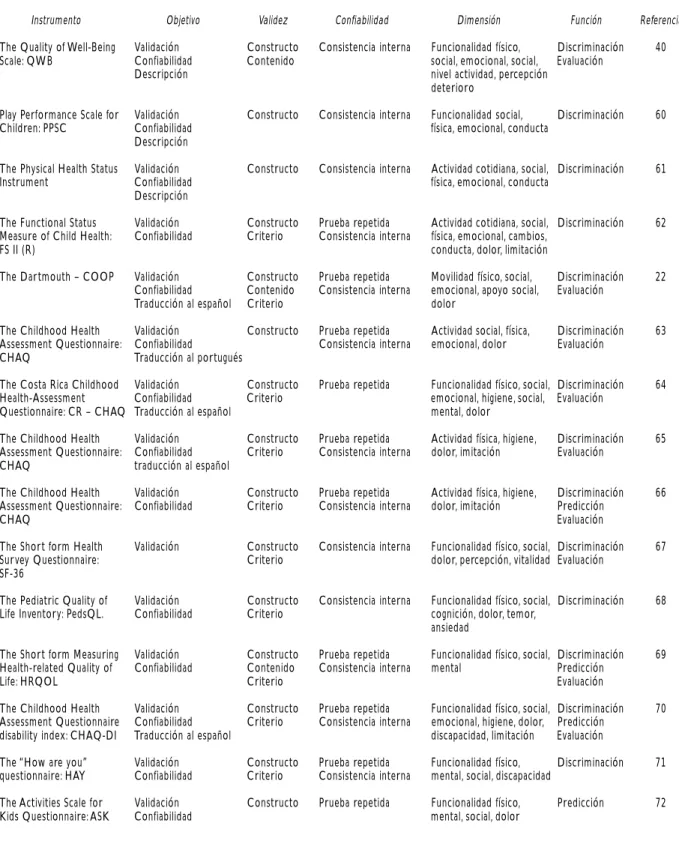 | Instrumento | Objetivo | Validez | Confiabilidad | Dimensión | Función | Referencia |
|---|---|---|---|---|---|---|
| The Quality of Well-Being Scale: QWB | Validación Confiabilidad Descripción | Constructo Contenido | Consistencia interna | Funcionalidad físico, social, emocional, social, nivel actividad, percepción deterioro | Discriminación Evaluación | 40 |
| Play Performance Scale for Children: PPSC | Validación Confiabilidad Descripción | Constructo | Consistencia interna | Funcionalidad social, física, emocional, conducta | Discriminación | 60 |
| The Physical Health Status Instrument | Validación Confiabilidad Descripción | Constructo | Consistencia interna | Actividad cotidiana, social, física, emocional, conducta | Discriminación | 61 |
| The Functional Status Measure of Child Health: FS II (R) | Validación Confiabilidad | Constructo Criterio | Prueba repetida Consistencia interna | Actividad cotidiana, social, física, emocional, cambios, conducta, dolor, limitación | Discriminación | 62 |
| The Dartmouth – COOP | Validación Confiabilidad Traducción al español | Constructo Contenido Criterio | Prueba repetida Consistencia interna | Movilidad físico, social, emocional, apoyo social, dolor | Discriminación Evaluación | 22 |
| The Childhood Health Assessment Questionnaire: CHAQ | Validación Confiabilidad Traducción al portugués | Constructo | Prueba repetida Consistencia interna | Actividad social, física, emocional, dolor | Discriminación Evaluación | 63 |
| The Costa Rica Childhood Health-Assessment Questionnaire: CR – CHAQ | Validación Confiabilidad Traducción al español | Constructo Criterio | Prueba repetida | Funcionalidad físico, social, emocional, higiene, social, mental, dolor | Discriminación Evaluación | 64 |
| The Childhood Health Assessment Questionnaire: CHAQ | Validación Confiabilidad traducción al español | Constructo Criterio | Prueba repetida Consistencia interna | Actividad física, higiene, dolor, imitación | Discriminación Evaluación | 65 |
| The Childhood Health Assessment Questionnaire: CHAQ | Validación Confiabilidad | Constructo Criterio | Prueba repetida Consistencia interna | Actividad física, higiene, dolor, imitación | Discriminación Predicción Evaluación | 66 |
| The Short form Health Survey Questionnaire: SF-36 | Validación | Constructo Criterio | Consistencia interna | Funcionalidad físico, social, dolor, percepción, vitalidad | Discriminación Evaluación | 67 |
| The Pediatric Quality of Life Inventory: PedsQL. | Validación Confiabilidad | Constructo Criterio | Consistencia interna | Funcionalidad físico, social, cognición, dolor, temor, ansiedad | Discriminación | 68 |
| The Short form Measuring Health-related Quality of Life: HRQOL | Validación Confiabilidad | Constructo Contenido Criterio | Prueba repetida Consistencia interna | Funcionalidad físico, social, mental | Discriminación Predicción Evaluación | 69 |
| The Childhood Health Assessment Questionnaire disability index: CHAQ-DI | Validación Confiabilidad Traducción al español | Constructo Criterio | Prueba repetida Consistencia interna | Funcionalidad físico, social, emocional, higiene, dolor, discapacidad, limitación | Discriminación Predicción Evaluación | 70 |
| The "How are you" questionnaire: HAY | Validación Confiabilidad | Constructo Criterio | Prueba repetida Consistencia interna | Funcionalidad físico, mental, social, discapacidad | Discriminación | 71 |
| The Activities Scale for Kids Questionnaire: ASK | Validación Confiabilidad | Constructo | Prueba repetida | Funcionalidad físico, mental, social, dolor | Predicción | 72 |